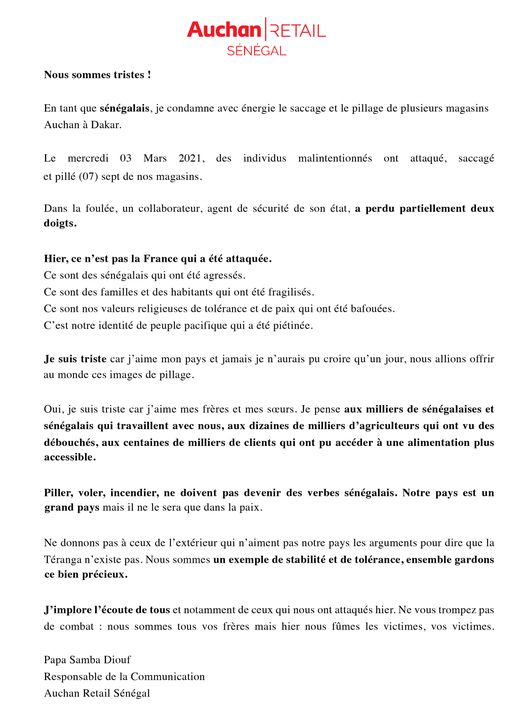 Auchan | RETAIL
SÉNÉGAL

Nous sommes tristes !

En tant que sénégalais, je condamne avec énergie le saccage et le pillage de plusieurs magasins Auchan à Dakar.

Le mercredi 03 Mars 2021, des individus malintentionnés ont attaqué, saccagé et pillé (07) sept de nos magasins.

Dans la foulée, un collaborateur, agent de sécurité de son état, a perdu partiellement deux doigts.

Hier, ce n'est pas la France qui a été attaquée.
Ce sont des sénégalais qui ont été agressés.
Ce sont des familles et des habitants qui ont été fragilisés.
Ce sont nos valeurs religieuses de tolérance et de paix qui ont été bafouées.
C'est notre identité de peuple pacifique qui a été piétinée.

Je suis triste car j'aime mon pays et jamais je n'aurais pu croire qu'un jour, nous allions offrir au monde ces images de pillage.

Oui, je suis triste car j'aime mes frères et mes sœurs. Je pense aux milliers de sénégalaises et sénégalais qui travaillent avec nous, aux dizaines de milliers d'agriculteurs qui ont vu des débouchés, aux centaines de milliers de clients qui ont pu accéder à une alimentation plus accessible.

Piller, voler, incendier, ne doivent pas devenir des verbes sénégalais. Notre pays est un grand pays mais il ne le sera que dans la paix.

Ne donnons pas à ceux de l'extérieur qui n'aiment pas notre pays les arguments pour dire que la Téranga n'existe pas. Nous sommes un exemple de stabilité et de tolérance, ensemble gardons ce bien précieux.

J'implore l'écoute de tous et notamment de ceux qui nous ont attaqués hier. Ne vous trompez pas de combat : nous sommes tous vos frères mais hier nous fûmes les victimes, vos victimes.

Papa Samba Diouf
Responsable de la Communication
Auchan Retail Sénégal